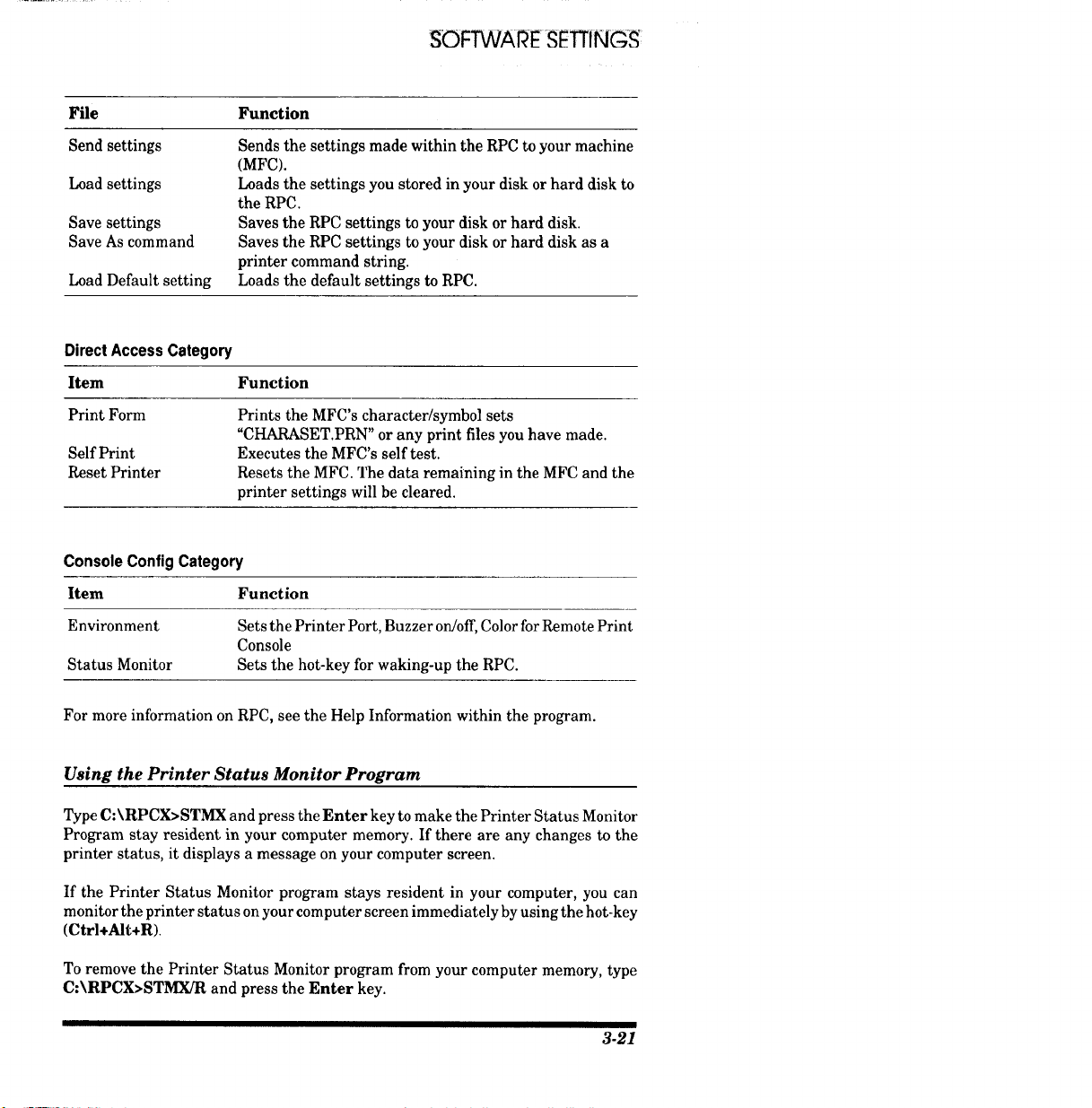 SOFTWARE SETTINGS

| File | Function |
|---|---|
| Send settings | Sends the settings made within the RPC to your machine (MFC). |
| Load settings | Loads the settings you stored in your disk or hard disk to the RPC. |
| Save settings | Saves the RPC settings to your disk or hard disk. |
| Save As command | Saves the RPC settings to your disk or hard disk as a printer command string. |
| Load Default setting | Loads the default settings to RPC. |

Direct Access Category

| Item | Function |
|---|---|
| Print Form | Prints the MFC's character/symbol sets "CHARASET.PRN" or any print files you have made. |
| Self Print | Executes the MFC's self test. |
| Reset Printer | Resets the MFC. The data remaining in the MFC and the printer settings will be cleared. |

Console Config Category

| Item | Function |
|---|---|
| Environment | Sets the Printer Port, Buzzer on/off, Color for Remote Print Console |
| Status Monitor | Sets the hot-key for waking-up the RPC. |

For more information on RPC, see the Help Information within the program.

Using the Printer Status Monitor Program

Type C:\RPCX>STMX and press the Enter key to make the Printer Status Monitor Program stay resident in your computer memory. If there are any changes to the printer status, it displays a message on your computer screen.

If the Printer Status Monitor program stays resident in your computer, you can monitor the printer status on your computer screen immediately by using the hot-key (Ctrl+Alt+R).

To remove the Printer Status Monitor program from your computer memory, type C:\RPCX>STMX/R and press the Enter key.

3-21